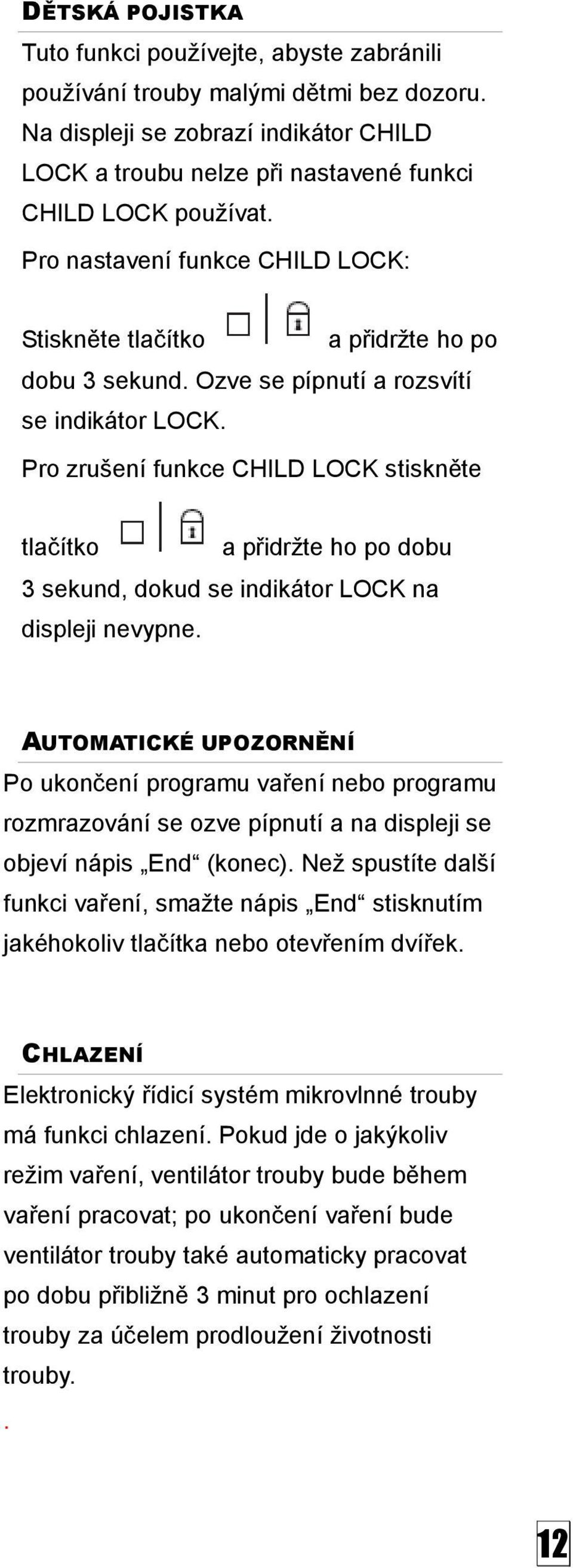 DĚTSKÁ POJISTKA

Tuto funkci používejte, abyste zabránili používání trouby malými dětmi bez dozoru. Na displeji se zobrazí indikátor CHILD LOCK a troubu nelze při nastavené funkci CHILD LOCK používat.

Pro nastavení funkce CHILD LOCK:

Stiskněte tlačítko a přidržte ho po dobu 3 sekund. Ozve se pípnutí a rozsvítí se indikátor LOCK.

Pro zrušení funkce CHILD LOCK stiskněte tlačítko a přidržte ho po dobu 3 sekund, dokud se indikátor LOCK na displeji nevypne.

AUTOMATICKÉ UPOZORNĚNÍ

Po ukončení programu vaření nebo programu rozmrazování se ozve pípnutí a na displeji se objeví nápis „End“ (konec). Než spustíte další funkci vaření, smažte nápis „End“ stisknutím jakéhokoliv tlačítka nebo otevřením dvířek.

CHLAZENÍ

Elektronický řídicí systém mikrovlnné trouby má funkci chlazení. Pokud jde o jakýkoliv režim vaření, ventilátor trouby bude během vaření pracovat; po ukončení vaření bude ventilátor trouby také automaticky pracovat po dobu přibližně 3 minut pro ochlazení trouby za účelem prodloužení životnosti trouby.

.

12